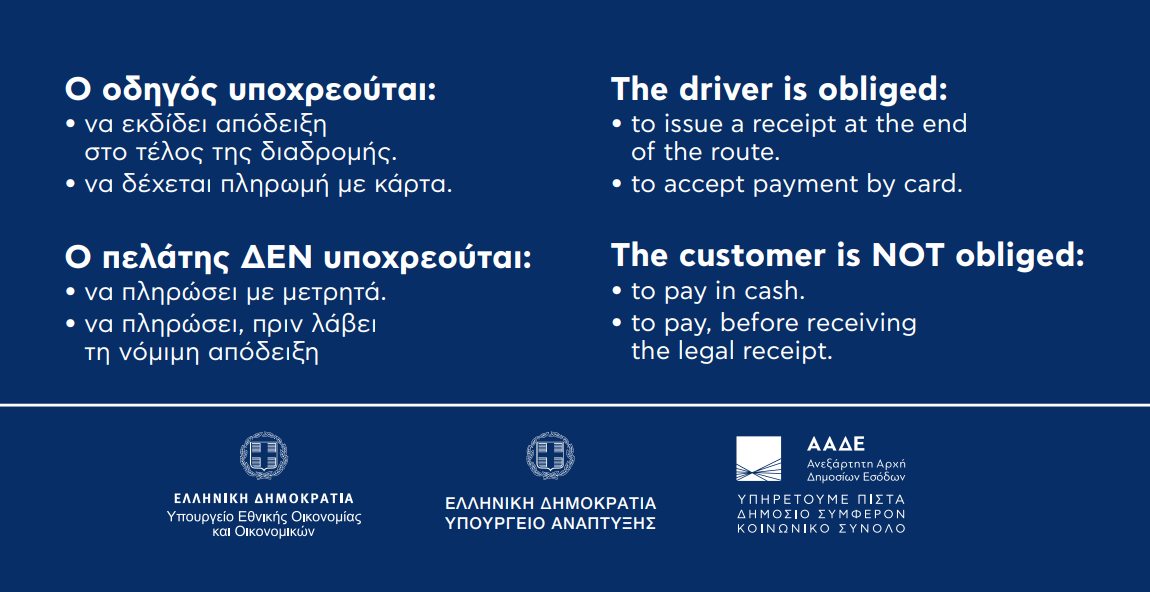 Ο οδηγός υποχρεούται:
• να εκδίδει απόδειξη στο τέλος της διαδρομής.
• να δέχεται πληρωμή με κάρτα.

Ο πελάτης ΔΕΝ υποχρεούται:
• να πληρώσει με μετρητά.
• να πληρώσει, πριν λάβει τη νόμιμη απόδειξη

The driver is obliged:
• to issue a receipt at the end of the route.
• to accept payment by card.

The customer is NOT obliged:
• to pay in cash.
• to pay, before receiving the legal receipt.

ΕΛΛΗΝΙΚΗ ΔΗΜΟΚΡΑΤΙΑ
Υπουργείο Εθνικής Οικονομίας και Οικονομικών

ΕΛΛΗΝΙΚΗ ΔΗΜΟΚΡΑΤΙΑ
ΥΠΟΥΡΓΕΙΟ ΑΝΑΠΤΥΞΗΣ

ΑΑΔΕ
Ανεξάρτητη Αρχή Δημοσίων Εσόδων
ΥΠΗΡΕΤΟΥΜΕ ΠΙΣΤΑ ΔΗΜΟΣΙΟ ΣΥΜΦΕΡΟΝ ΚΟΙΝΩΝΙΚΟ ΣΥΝΟΛΟ